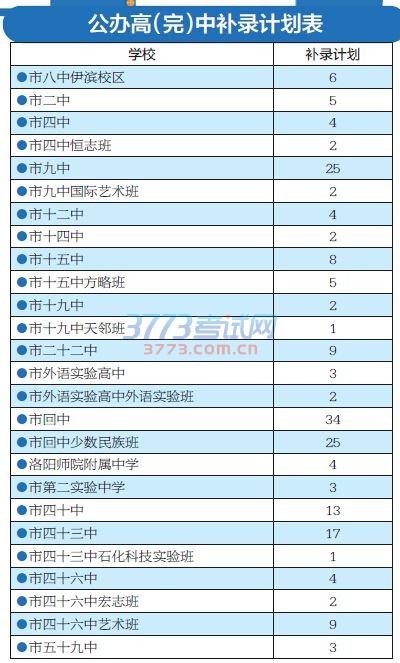 公办高(完)中补录计划表

| 学校 | 补录计划 |
|---|---|
| • 市八中伊滨校区 | 6 |
| • 市二中 | 5 |
| • 市四中 | 4 |
| • 市四中恒志班 | 2 |
| • 市九中 | 25 |
| • 市九中国际艺术班 | 2 |
| • 市十二中 | 4 |
| • 市十四中 | 2 |
| • 市十五中 | 8 |
| • 市十五中方略班 | 5 |
| • 市十九中 | 2 |
| • 市十九中天邻班 | 1 |
| • 市二十二中 | 9 |
| • 市外语实验高中 | 3 |
| • 市外语实验高中外语实验班 | 2 |
| • 市回中 | 34 |
| • 市回中少数民族班 | 25 |
| • 洛阳师院附属中学 | 4 |
| • 市第二实验中学 | 3 |
| • 市四十中 | 13 |
| • 市四十三中 | 17 |
| • 市四十三中石化科技实验班 | 1 |
| • 市四十六中 | 4 |
| • 市四十六中宏志班 | 2 |
| • 市四十六中艺术班 | 9 |
| • 市五十九中 | 3 |

3773考试网
3773.com.cn